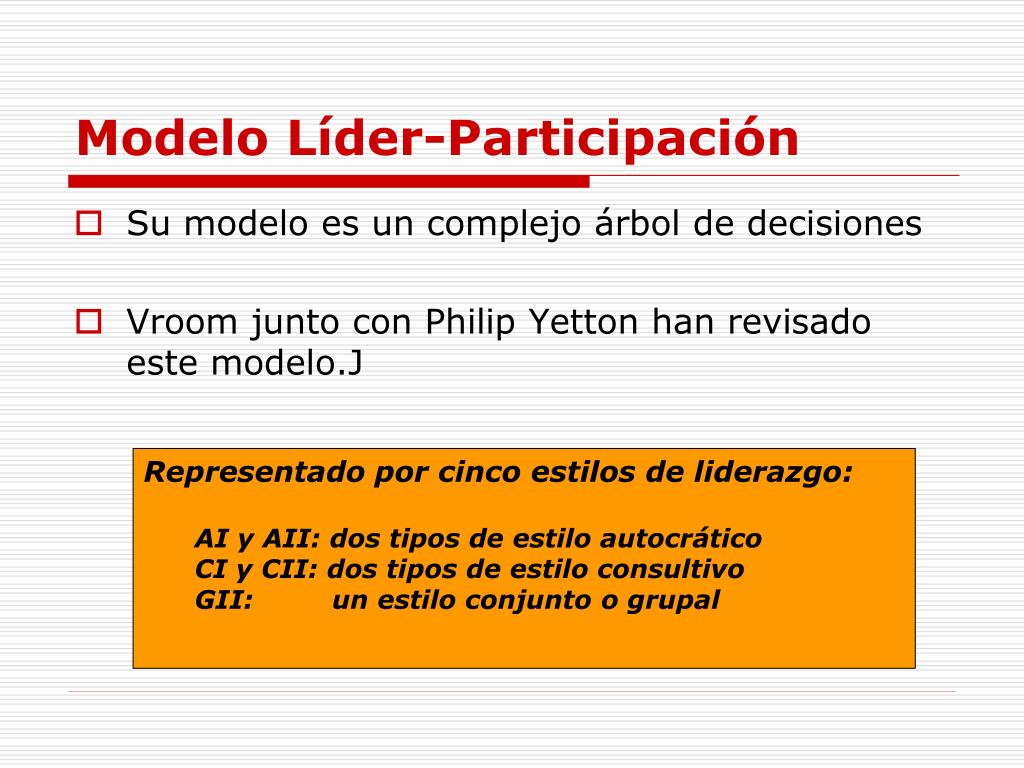 Modelo Líder-Participación

Su modelo es un complejo árbol de decisiones

Vroom junto con Philip Yetton han revisado este modelo.J

Representado por cinco estilos de liderazgo:

AI y AII: dos tipos de estilo autocrático
CI y CII: dos tipos de estilo consultivo
GII: un estilo conjunto o grupal